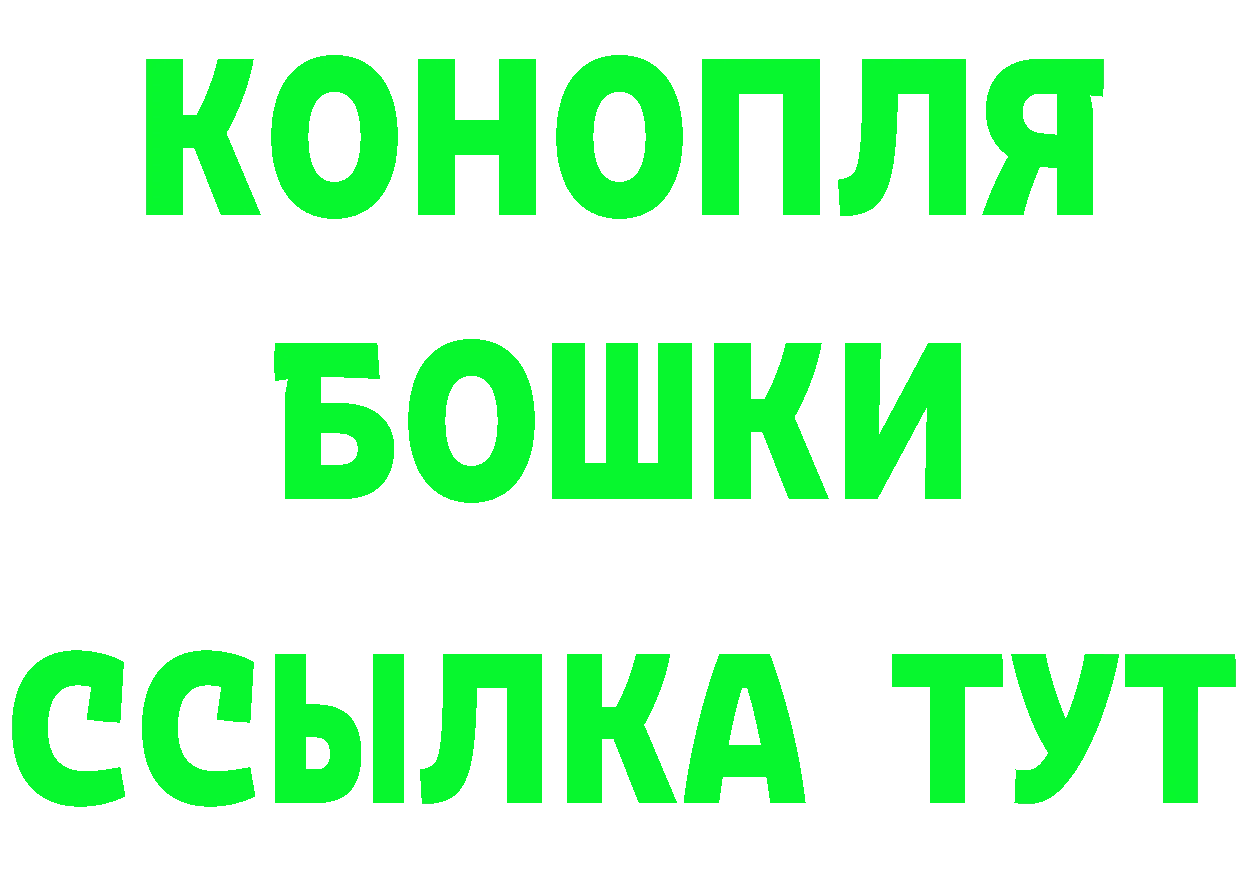 КОНОПЛЯ
БОШКИ
ССЫЛКА ТУТ